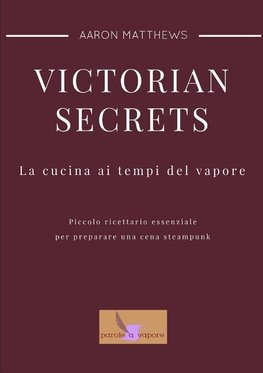 AARON MATTHEWS

VICTORIAN SECRETS

La cucina ai tempi del vapore

Piccolo ricettario essenziale per preparare una cena steampunk

parole a vapore